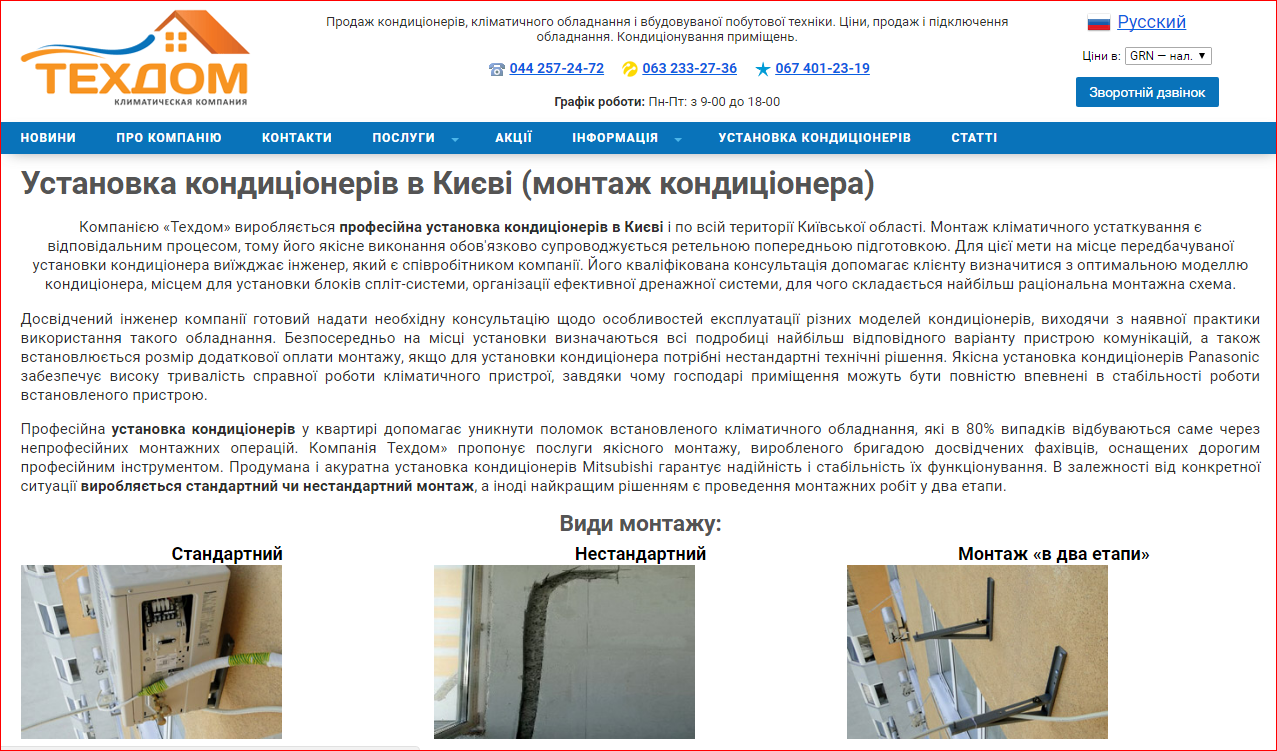 ТЕХДОМ
КЛИМАТИЧЕСКАЯ КОМПАНИЯ

Продаж кондиціонерів, кліматичного обладнання і вбудовуваної побутової техніки. Ціни, продаж і підключення обладнання. Кондиціонування приміщень.

044 257-24-72 063 233-27-36 067 401-23-19

Графік роботи: Пн-Пт: з 9-00 до 18-00

Русский

Ціни в: GRN — нал.

Зворотній дзвінок

НОВИНИ ПРО КОМПАНІЮ КОНТАКТИ ПОСЛУГИ АКЦІЇ ІНФОРМАЦІЯ УСТАНОВКА КОНДИЦІОНЕРІВ СТАТТІ

Установка кондиціонерів в Києві (монтаж кондиціонера)

Компанією «Техдом» виробляється професійна установка кондиціонерів в Києві і по всій території Київської області. Монтаж кліматичного устаткування є відповідальним процесом, тому його якісне виконання обов'язково супроводжується ретельною попередньою підготовкою. Для цієї мети на місце передбачуваної установки кондиціонера виїжджає інженер, який є співробітником компанії. Його кваліфікована консультація допомагає клієнту визначитися з оптимальною моделлю кондиціонера, місцем для установки блоків спліт-системи, організації ефективної дренажної системи, для чого складається найбільш раціональна монтажна схема.

Досвідчений інженер компанії готовий надати необхідну консультацію щодо особливостей експлуатації різних моделей кондиціонерів, виходячи з наявної практики використання такого обладнання. Безпосередньо на місці установки визначаються всі подробиці найбільш відповідного варіанту пристрою комунікацій, а також встановлюється розмір додаткової оплати монтажу, якщо для установки кондиціонера потрібні нестандартні технічні рішення. Якісна установка кондиціонерів Panasonic забезпечує високу тривалість справної роботи кліматичного пристрої, завдяки чому господарі приміщення можуть бути повністю впевнені в стабільності роботи встановленого пристрою.

Професійна установка кондиціонерів у квартирі допомагає уникнути поломок встановленого кліматичного обладнання, які в 80% випадків відбуваються саме через непрофесійних монтажних операцій. Компанія Техдом» пропонує послуги якісного монтажу, виробленого бригадою досвідчених фахівців, оснащених дорогим професійним інструментом. Продумана і акуратна установка кондиціонерів Mitsubishi гарантує надійність і стабільність їх функціонування. В залежності від конкретної ситуації виробляється стандартний чи нестандартний монтаж, а іноді найкращим рішенням є проведення монтажних робіт у два етапи.

Види монтажу:

Стандартний

Нестандартний

Монтаж «в два етапи»